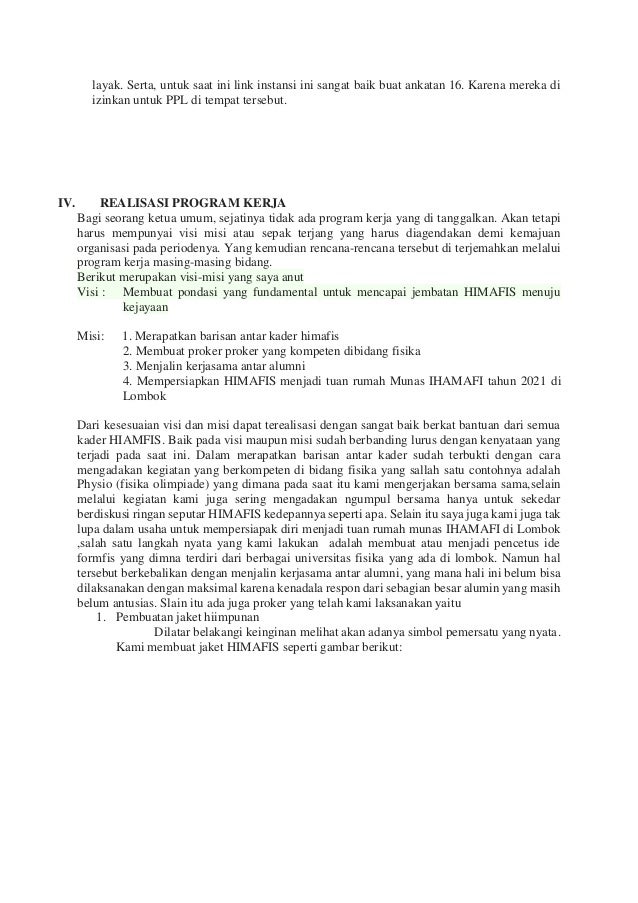 layak. Serta, untuk saat ini link instansi ini sangat baik buat ankatan 16. Karena mereka di izinkan untuk PPL di tempat tersebut.

IV. REALISASI PROGRAM KERJA

Bagi seorang ketua umum, sejatinya tidak ada program kerja yang di tanggalkan. Akan tetapi harus mempunyai visi misi atau sepak terjang yang harus diagendakan demi kemajuan organisasi pada periodenya. Yang kemudian rencana-rencana tersebut di terjemahkan melalui program kerja masing-masing bidang.

Berikut merupakan visi-misi yang saya anut

Visi : Membuat pondasi yang fundamental untuk mencapai jembatan HIMAFIS menuju kejayaan

Misi: 1. Merapatkan barisan antar kader himafis
2. Membuat proker proker yang kompeten dibidang fisika
3. Menjalin kerjasama antar alumni
4. Mempersiapkan HIMAFIS menjadi tuan rumah Munas IHAMAFI tahun 2021 di Lombok

Dari kesesuaian visi dan misi dapat terealisasi dengan sangat baik berkat bantuan dari semua kader HIAMFIS. Baik pada visi maupun misi sudah berbanding lurus dengan kenyataan yang terjadi pada saat ini. Dalam merapatkan barisan antar kader sudah terbukti dengan cara mengadakan kegiatan yang berkompeten di bidang fisika yang sallah satu contohnya adalah Physio (fisika olimpiade) yang dimana pada saat itu kami mengerjakan bersama sama,selain melalui kegiatan kami juga sering mengadakan ngumpul bersama hanya untuk sekedar berdiskusi ringan seputar HIMAFIS kedepannya seperti apa. Selain itu saya juga kami juga tak lupa dalam usaha untuk mempersiapak diri menjadi tuan rumah munas IHAMAFI di Lombok ,salah satu langkah nyata yang kami lakukan adalah membuat atau menjadi pencetus ide formfis yang dimna terdiri dari berbagai universitas fisika yang ada di lombok. Namun hal tersebut berkebalikan dengan menjalin kerjasama antar alumni, yang mana hali ini belum bisa dilaksanakan dengan maksimal karena kenadala respon dari sebagian besar alumin yang masih belum antusias. Slain itu ada juga proker yang telah kami laksanakan yaitu

1. Pembuatan jaket hiimpunan

Dilatar belakangi keinginan melihat akan adanya simbol pemersatu yang nyata. Kami membuat jaket HIMAFIS seperti gambar berikut: